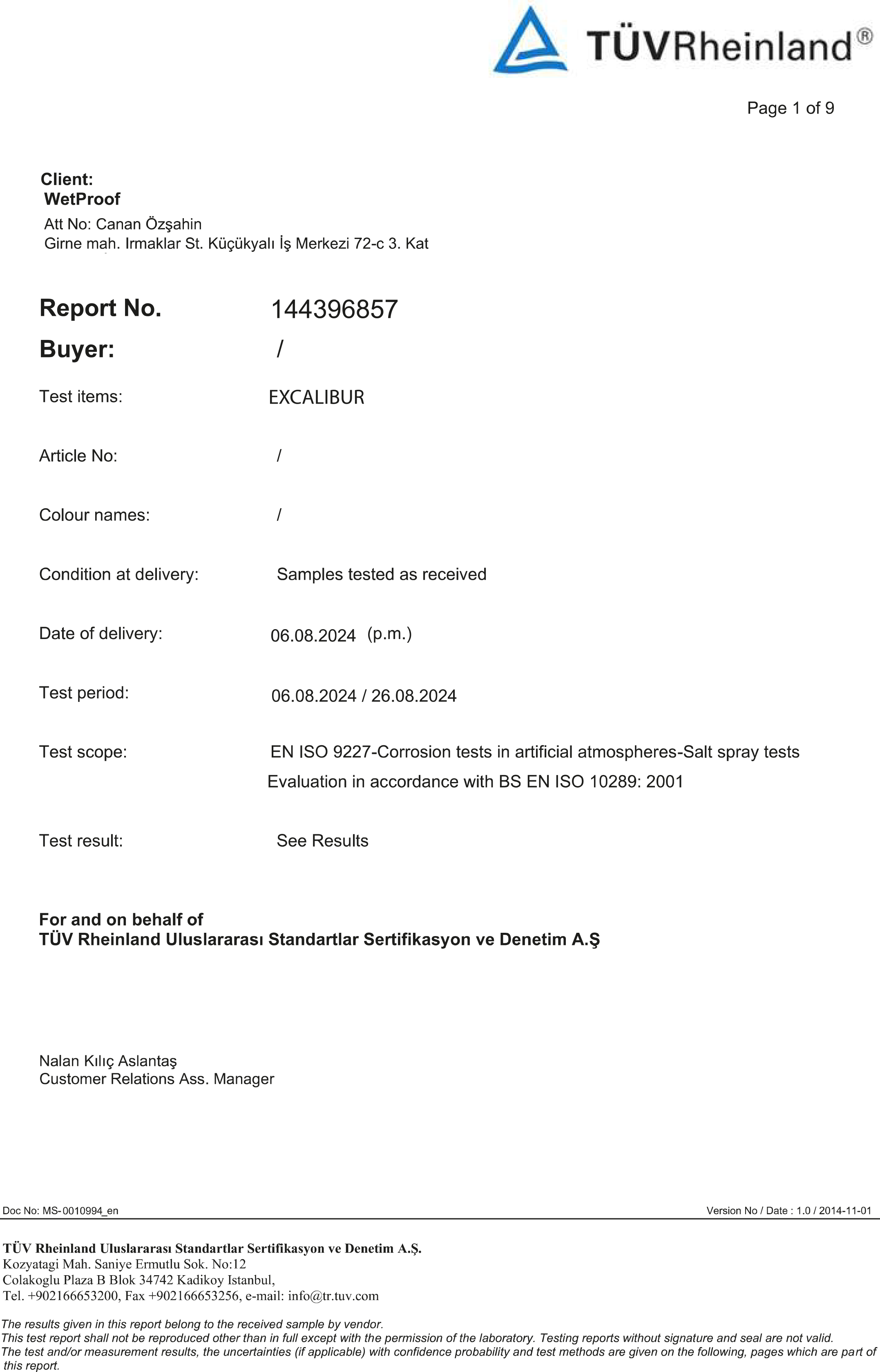 TÜVRheinland®

Page 1 of 9

Client:
WetProof
Att No: Canan Özşahin
Girne mah. Irmaklar St. Küçükyalı İş Merkezi 72-c 3. Kat

Report No. 144396857

Buyer: /

Test items: EXCALIBUR

Article No: /

Colour names: /

Condition at delivery: Samples tested as received

Date of delivery: 06.08.2024 (p.m.)

Test period: 06.08.2024 / 26.08.2024

Test scope: EN ISO 9227-Corrosion tests in artificial atmospheres-Salt spray tests
Evaluation in accordance with BS EN ISO 10289: 2001

Test result: See Results

For and on behalf of
TÜV Rheinland Uluslararası Standartlar Sertifikasyon ve Denetim A.Ş

Nalan Kılıç Aslantaş
Customer Relations Ass. Manager

Doc No: MS-0010994_en

Version No / Date : 1.0 / 2014-11-01

TÜV Rheinland Uluslararası Standartlar Sertifikasyon ve Denetim A.Ş.
Kozyatagi Mah. Saniye Ermutlu Sok. No:12
Colakoglu Plaza B Blok 34742 Kadikoy Istanbul,
Tel. +902166653200, Fax +902166653256, e-mail: info@tr.tuv.com

The results given in this report belong to the received sample by vendor.
This test report shall not be reproduced other than in full except with the permission of the laboratory. Testing reports without signature and seal are not valid.
The test and/or measurement results, the uncertainties (if applicable) with confidence probability and test methods are given on the following, pages which are part of this report.